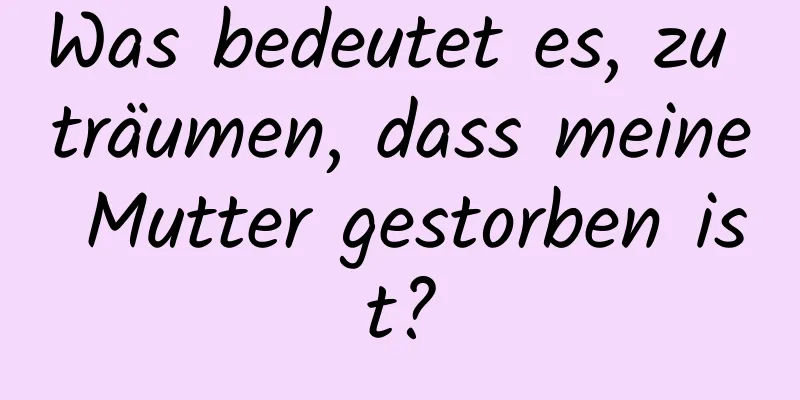 Was bedeutet es, zu träumen, dass meine Mutter gestorben ist?